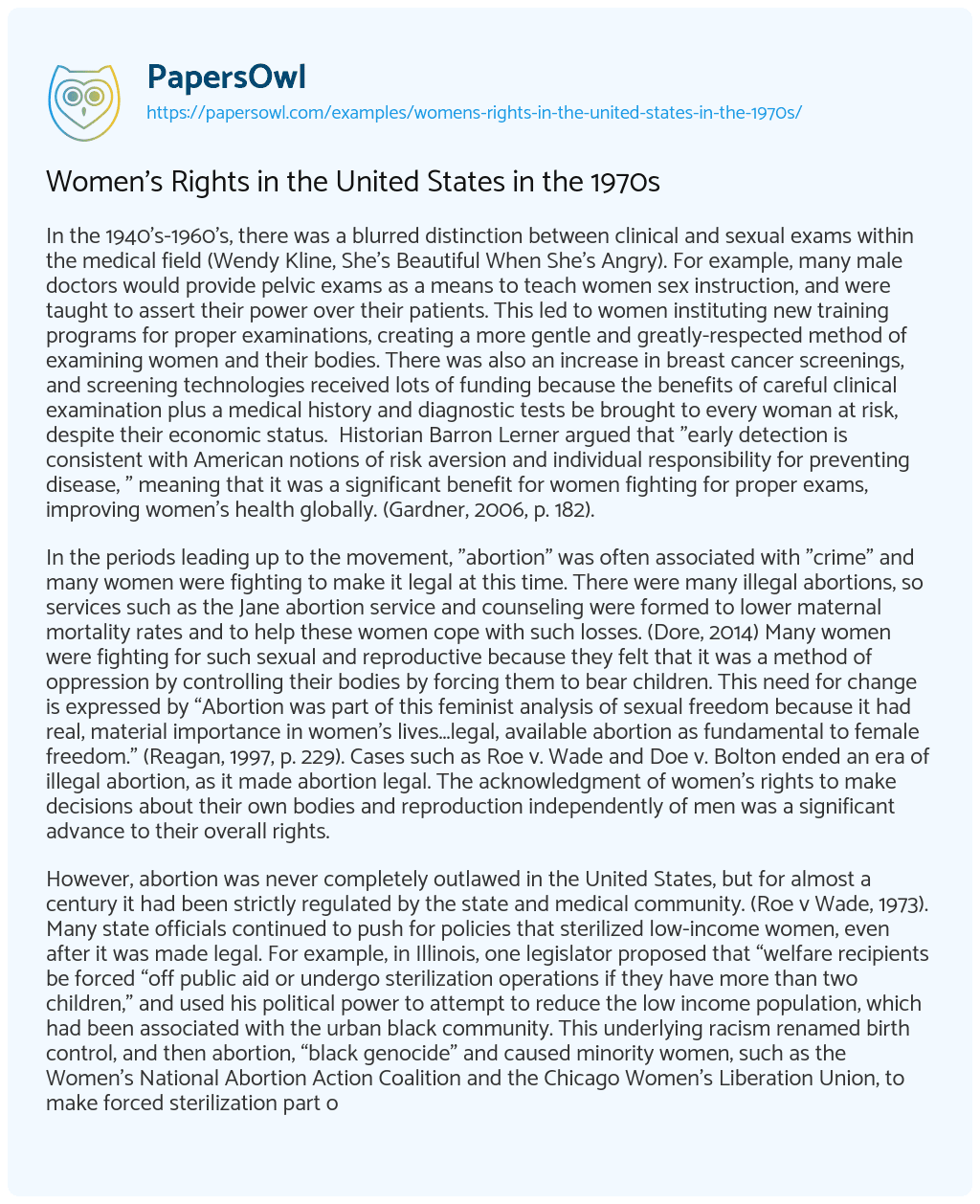 PapersOwl
https://papersowl.com/examples/womens-rights-in-the-united-states-in-the-1970s/

Women's Rights in the United States in the 1970s

In the 1940's-1960's, there was a blurred distinction between clinical and sexual exams within the medical field (Wendy Kline, She's Beautiful When She's Angry). For example, many male doctors would provide pelvic exams as a means to teach women sex instruction, and were taught to assert their power over their patients. This led to women instituting new training programs for proper examinations, creating a more gentle and greatly-respected method of examining women and their bodies. There was also an increase in breast cancer screenings, and screening technologies received lots of funding because the benefits of careful clinical examination plus a medical history and diagnostic tests be brought to every woman at risk, despite their economic status. Historian Barron Lerner argued that "early detection is consistent with American notions of risk aversion and individual responsibility for preventing disease, " meaning that it was a significant benefit for women fighting for proper exams, improving women's health globally. (Gardner, 2006, p. 182).

In the periods leading up to the movement, "abortion" was often associated with "crime" and many women were fighting to make it legal at this time. There were many illegal abortions, so services such as the Jane abortion service and counseling were formed to lower maternal mortality rates and to help these women cope with such losses. (Dore, 2014) Many women were fighting for such sexual and reproductive because they felt that it was a method of oppression by controlling their bodies by forcing them to bear children. This need for change is expressed by "Abortion was part of this feminist analysis of sexual freedom because it had real, material importance in women's lives...legal, available abortion as fundamental to female freedom." (Reagan, 1997, p. 229). Cases such as Roe v. Wade and Doe v. Bolton ended an era of illegal abortion, as it made abortion legal. The acknowledgment of women's rights to make decisions about their own bodies and reproduction independently of men was a significant advance to their overall rights.

However, abortion was never completely outlawed in the United States, but for almost a century it had been strictly regulated by the state and medical community. (Roe v Wade, 1973). Many state officials continued to push for policies that sterilized low-income women, even after it was made legal. For example, in Illinois, one legislator proposed that "welfare recipients be forced "off public aid or undergo sterilization operations if they have more than two children," and used his political power to attempt to reduce the low income population, which had been associated with the urban black community. This underlying racism renamed birth control, and then abortion, "black genocide" and caused minority women, such as the Women's National Abortion Action Coalition and the Chicago Women's Liberation Union, to make forced sterilization part o